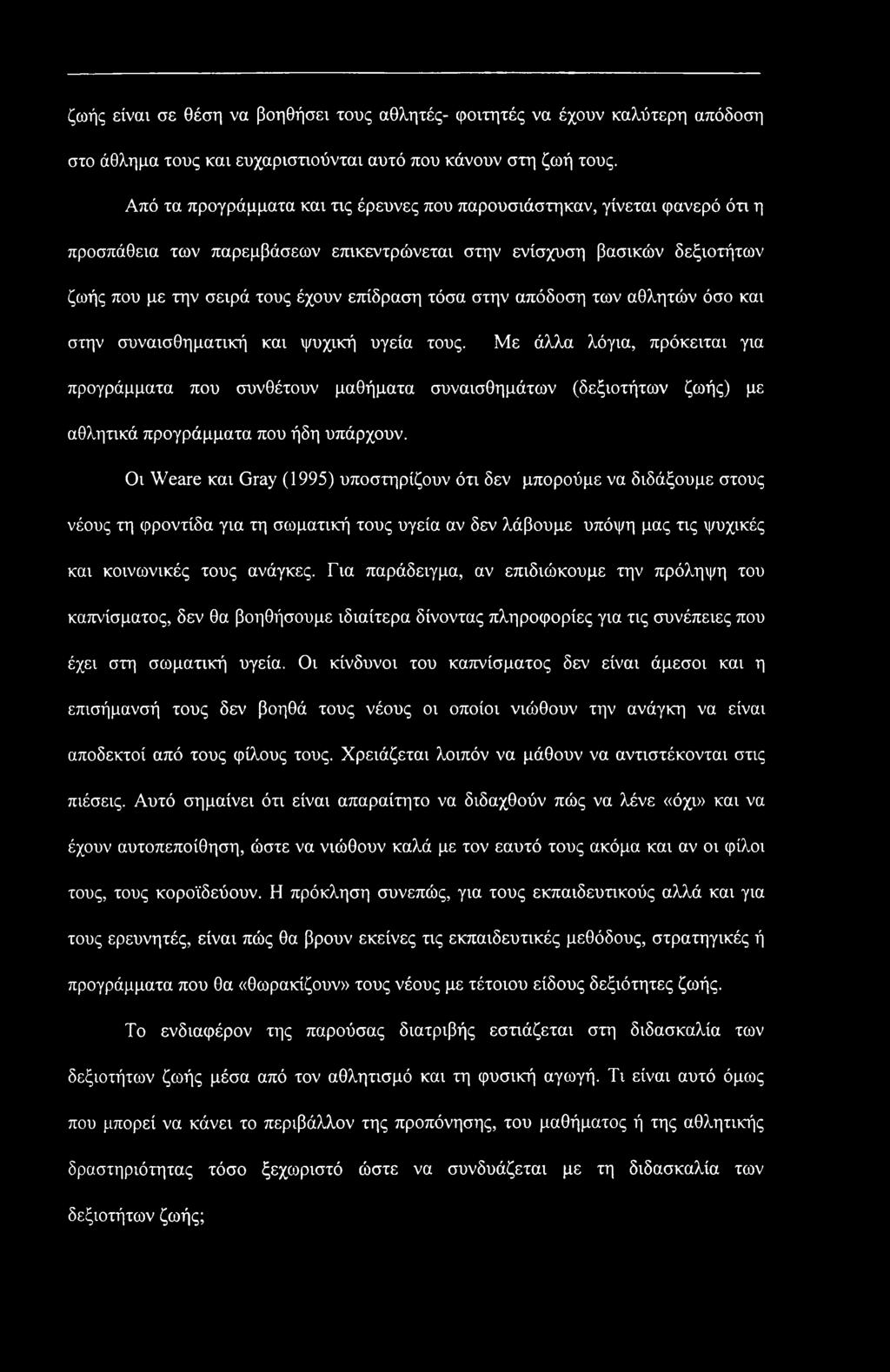 ζωής είναι σε θέση να βοηθήσει τους αθλητές- φοιτητές να έχουν καλύτερη απόδοση στο άθλημα τους και ευχαριστιούνται αυτό που κάνουν στη ζωή τους.

Από τα προγράμματα και τις έρευνες που παρουσιάστηκαν, γίνεται φανερό ότι η προσπάθεια των παρεμβάσεων επικεντρώνεται στην ενίσχυση βασικών δεξιοτήτων ζωής που με την σειρά τους έχουν επίδραση τόσα στην απόδοση των αθλητών όσο και στην συναισθηματική και ψυχική υγεία τους. Με άλλα λόγια, πρόκειται για προγράμματα που συνθέτουν μαθήματα συναισθημάτων (δεξιοτήτων ζωής) με αθλητικά προγράμματα που ήδη υπάρχουν.

Οι Weare και Gray (1995) υποστηρίζουν ότι δεν μπορούμε να διδάξουμε στους νέους τη φροντίδα για τη σωματική τους υγεία αν δεν λάβουμε υπόψη μας τις ψυχικές και κοινωνικές τους ανάγκες. Για παράδειγμα, αν επιδιώκουμε την πρόληψη του καπνίσματος, δεν θα βοηθήσουμε ιδιαίτερα δίνοντας πληροφορίες για τις συνέπειες που έχει στη σωματική υγεία. Οι κίνδυνοι του καπνίσματος δεν είναι άμεσοι και η επισήμανσή τους δεν βοηθά τους νέους οι οποίοι νιώθουν την ανάγκη να είναι αποδεκτοί από τους φίλους τους. Χρειάζεται λοιπόν να μάθουν να αντιστέκονται στις πιέσεις. Αυτό σημαίνει ότι είναι απαραίτητο να διδαχθούν πώς να λένε «όχι» και να έχουν αυτοπεποίθηση, ώστε να νιώθουν καλά με τον εαυτό τους ακόμα και αν οι φίλοι τους, τους κοροϊδεύουν. Η πρόκληση συνεπώς, για τους εκπαιδευτικούς αλλά και για τους ερευνητές, είναι πώς θα βρουν εκείνες τις εκπαιδευτικές μεθόδους, στρατηγικές ή προγράμματα που θα «θωρακίζουν» τους νέους με τέτοιου είδους δεξιότητες ζωής.

Το ενδιαφέρον της παρούσας διατριβής εστιάζεται στη διδασκαλία των δεξιοτήτων ζωής μέσα από τον αθλητισμό και τη φυσική αγωγή. Τι είναι αυτό όμως που μπορεί να κάνει το περιβάλλον της προπόνησης, του μαθήματος ή της αθλητικής δραστηριότητας τόσο ξεχωριστό ώστε να συνδυάζεται με τη διδασκαλία των δεξιοτήτων ζωής;